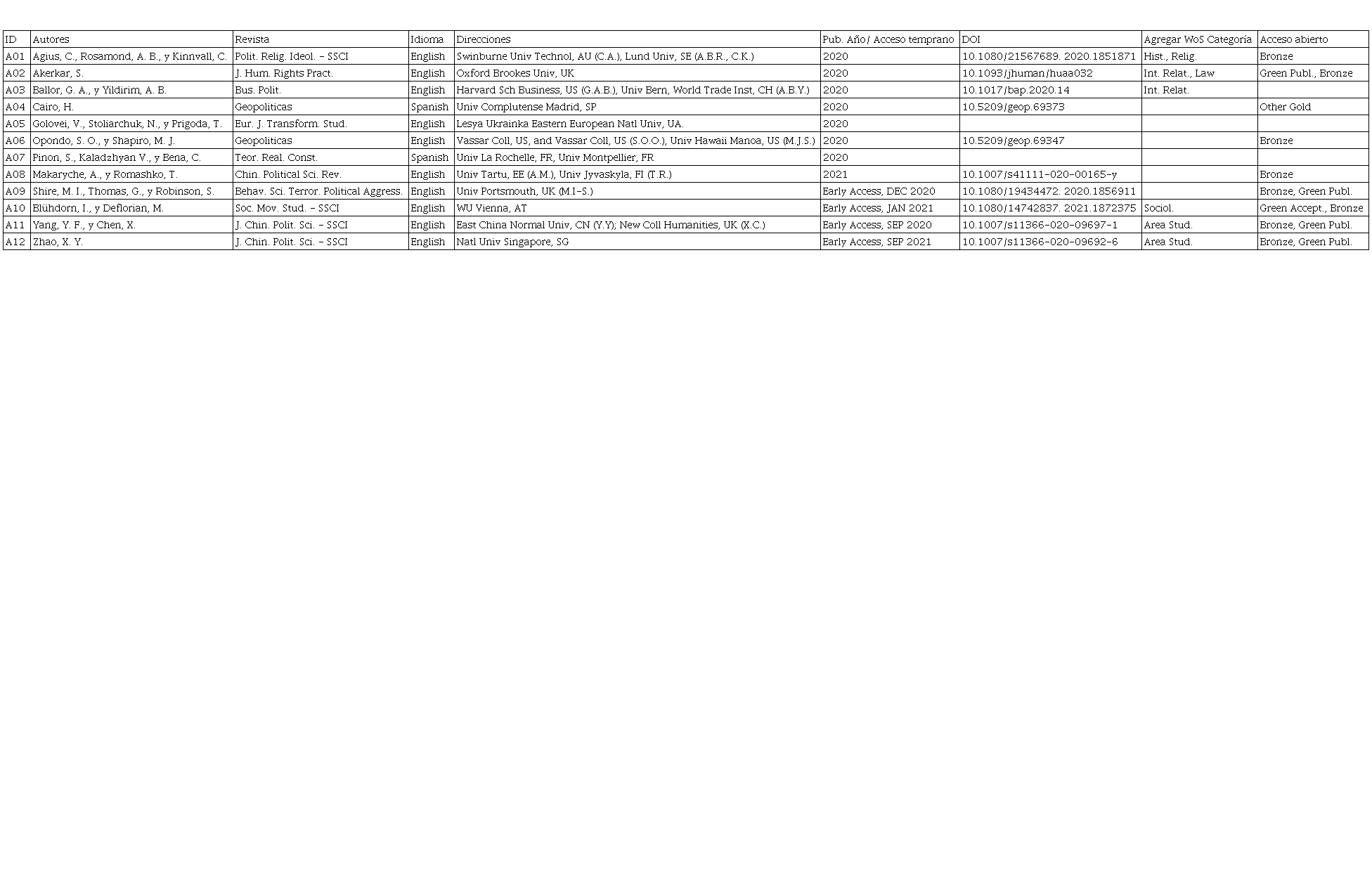 | ID | Autores | Revista | Idioma | Direcciones | Pub. Año/ Acceso temprano | DOI | Agregar WoS Categoría | Acceso abierto |
|---|---|---|---|---|---|---|---|---|
| A01 | Agius, C., Rosamond, A. B., y Kinnvall, C. | Polit. Relig. Ideol. – SSCI | English | Swinburne Univ Technol, AU (C.A.), Lund Univ, SE (A.B.R., C.K.) | 2020 | 10.1080/21567689. 2020.1851871 | Hist., Relig. | Bronze |
| A02 | Akerkar, S. | J. Hum. Rights Pract. | English | Oxford Brookes Univ, UK | 2020 | 10.1093/jhuman/huaa032 | Int. Relat., Law | Green Publ., Bronze |
| A03 | Ballor, G. A., y Yildirim, A. B. | Bus. Polit. | English | Harvard Sch Business, US (G.A.B.), Univ Bern, World Trade Inst, CH (A.B.Y.) | 2020 | 10.1017/bap.2020.14 | Int. Relat. | |
| A04 | Cairo, H. | Geopoliticas | Spanish | Univ Complutense Madrid, SP | 2020 | 10.5209/geop.69373 | | Other Gold |
| A05 | Golovei, V., Stoliarchuk, N., y Prigoda, T. | Eur. J. Transform. Stud. | English | Lesya Ukrainka Eastern European Natl Univ, UA. | 2020 | | | |
| A06 | Opondo, S. O., y Shapiro, M. J. | Geopoliticas | English | Vassar Coll, US, and Vassar Coll, US (S.O.O.), Univ Hawaii Manoa, US (M.J.S.) | 2020 | 10.5209/geop.69347 | | Bronze |
| A07 | Pinon, S., Kaladzhyan V., y Bena, C. | Teor. Real. Const. | Spanish | Univ La Rochelle, FR, Univ Montpellier, FR | 2020 | | | |
| A08 | Makaryche, A., y Romashko, T. | Chin. Political Sci. Rev. | English | Univ Tartu, EE (A.M.), Univ Jyvaskyla, FI (T.R.) | 2021 | 10.1007/s41111-020-00165-y | | Bronze |
| A09 | Shire, M. I., Thomas, G., y Robinson, S. | Behav. Sci. Terror. Political Aggress. | English | Univ Portsmouth, UK (M.I-S.) | Early Access, DEC 2020 | 10.1080/19434472. 2020.1856911 | | Bronze, Green Publ. |
| A10 | Blühdorn, I., y Deflorian, M. | Soc. Mov. Stud. – SSCI | English | WU Vienna, AT | Early Access, JAN 2021 | 10.1080/14742837. 2021.1872375 | Sociol. | Green Accept., Bronze |
| A11 | Yang, Y. F., y Chen, X. | J. Chin. Polit. Sci. – SSCI | English | East China Normal Univ, CN (Y.Y); New Coll Humanities, UK (X.C.) | Early Access, SEP 2020 | 10.1007/s11366-020-09697-1 | Area Stud. | Bronze, Green Publ. |
| A12 | Zhao, X. Y. | J. Chin. Polit. Sci. – SSCI | English | Natl Univ Singapore, SG | Early Access, SEP 2021 | 10.1007/s11366-020-09692-6 | Area Stud. | Bronze, Green Publ. |